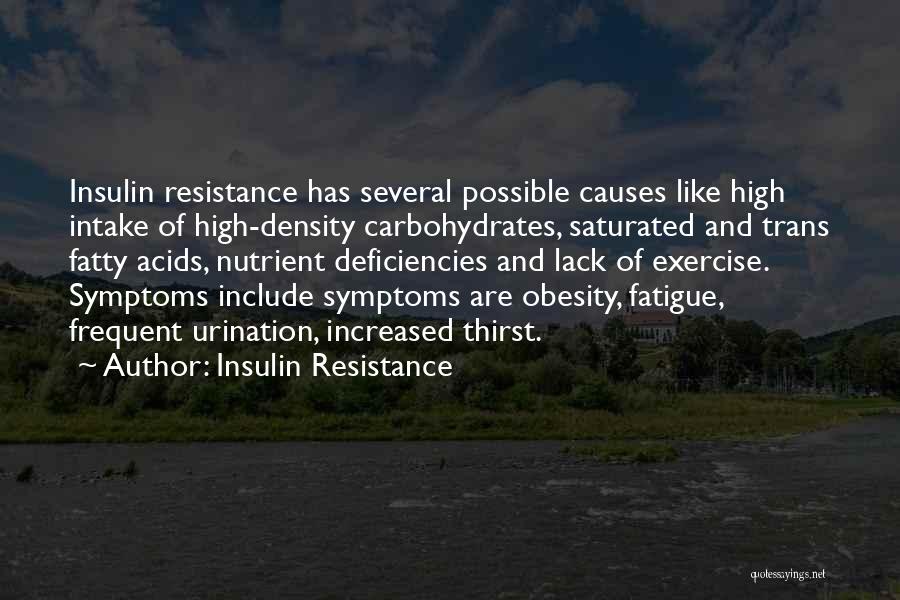 Insulin resistance has several possible causes like high intake of high-density carbohydrates, saturated and trans fatty acids, nutrient deficiencies and lack of exercise. Symptoms include symptoms are obesity, fatigue, frequent urination, increased thirst.

~ Author: Insulin Resistance

quotessayings.net